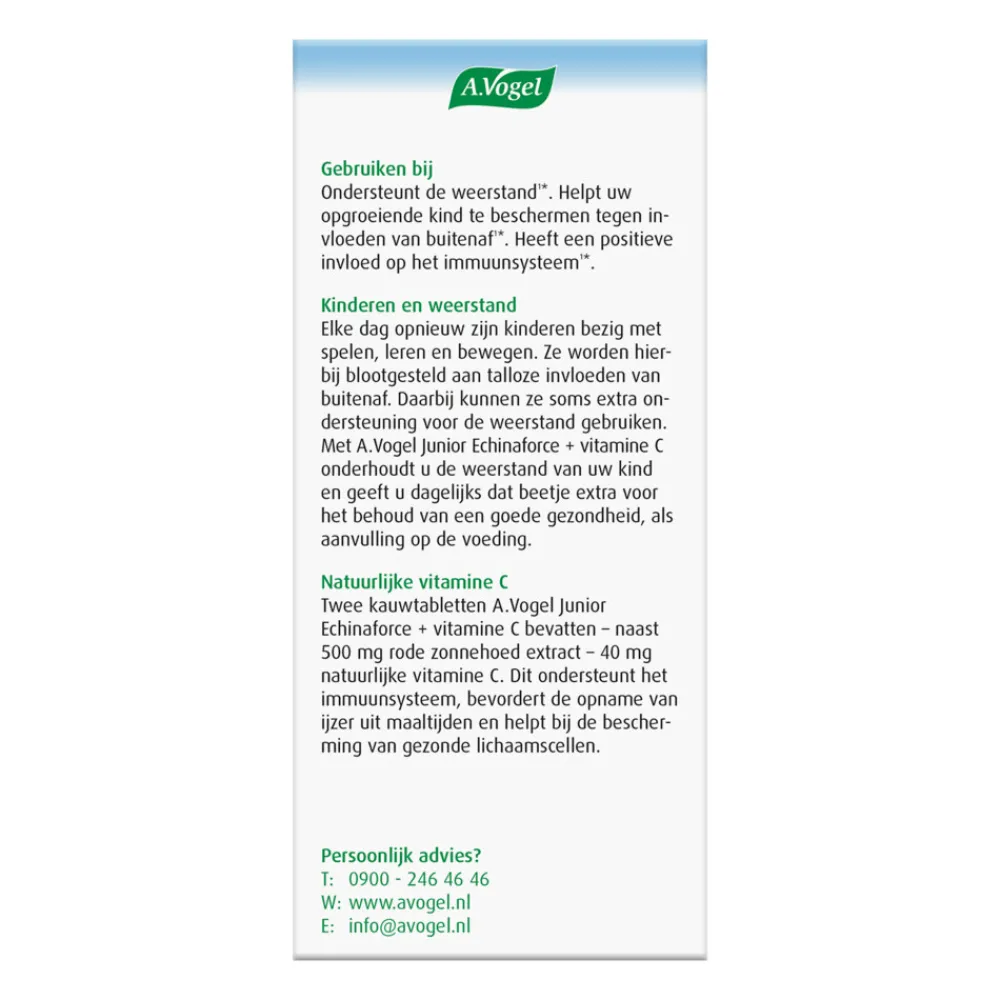 A.Vogel

Gebruiken bij
Ondersteunt de weerstand$^{1*}$. Helpt uw opgroeiende kind te beschermen tegen invloeden van buitenaf$^{1*}$. Heeft een positieve invloed op het immuunsysteem$^{1*}$.

Kinderen en weerstand
Elke dag opnieuw zijn kinderen bezig met spelen, leren en bewegen. Ze worden hierbij blootgesteld aan talloze invloeden van buitenaf. Daarbij kunnen ze soms extra ondersteuning voor de weerstand gebruiken. Met A.Vogel Junior Echinaforce + vitamine C onderhoudt u de weerstand van uw kind en geeft u dagelijks dat beetje extra voor het behoud van een goede gezondheid, als aanvulling op de voeding.

Natuurlijke vitamine C
Twee kauwtabletten A.Vogel Junior Echinaforce + vitamine C bevatten – naast 500 mg rode zonnehoed extract – 40 mg natuurlijke vitamine C. Dit ondersteunt het immuunsysteem, bevordert de opname van ijzer uit maaltijden en helpt bij de bescherming van gezonde lichaamscellen.

Persoonlijk advies?
T: 0900 - 246 46 46
W: www.avogel.nl
E: info@avogel.nl